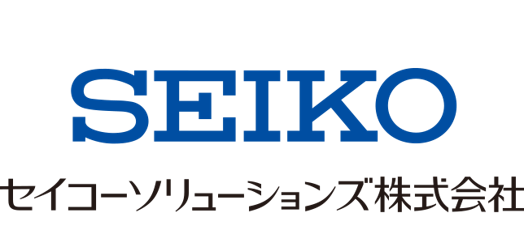 SEIKO

セイコーソリューションズ株式会社